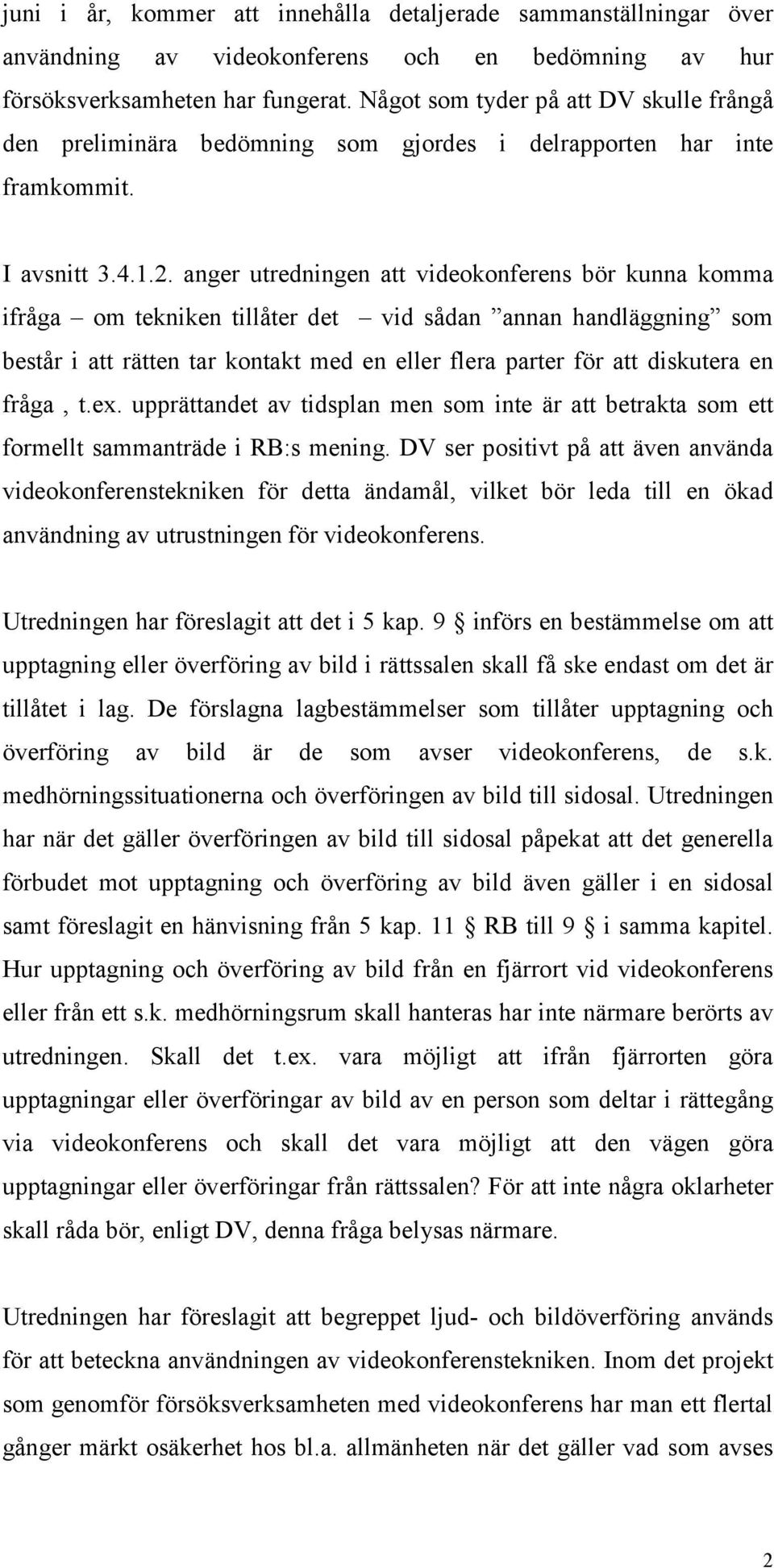 juni i år, kommer att innehålla detaljerade sammanställningar över användning av videokonferens och en bedömning av hur försöksverksamheten har fungerat. Något som tyder på att DV skulle frångå den preliminära bedömning som gjordes i delrapporten har inte framkommit.

I avsnitt 3.4.1.2. anger utredningen att videokonferens bör kunna komma ifråga – om tekniken tillåter det – vid sådan ”annan handläggning” som består i att rätten tar kontakt med en eller flera parter för att diskutera en fråga , t.ex. upprättandet av tidsplan men som inte är att betrakta som ett formellt sammanträde i RB:s mening. DV ser positivt på att även använda videokonferenstekniken för detta ändamål, vilket bör leda till en ökad användning av utrustningen för videokonferens.

Utredningen har föreslagit att det i 5 kap. 9 § införs en bestämmelse om att upptagning eller överföring av bild i rättssalen skall få ske endast om det är tillåtet i lag. De förslagna lagbestämmelser som tillåter upptagning och överföring av bild är de som avser videokonferens, de s.k. medhörningssituationerna och överföringen av bild till sidosal. Utredningen har när det gäller överföringen av bild till sidosal påpekat att det generella förbudet mot upptagning och överföring av bild även gäller i en sidosal samt föreslagit en hänvisning från 5 kap. 11 § RB till 9 § i samma kapitel. Hur upptagning och överföring av bild från en fjärrort vid videokonferens eller från ett s.k. medhörningsrum skall hanteras har inte närmare berörts av utredningen. Skall det t.ex. vara möjligt att ifrån fjärrorten göra upptagningar eller överföringar av bild av en person som deltar i rättegång via videokonferens och skall det vara möjligt att den vägen göra upptagningar eller överföringar från rättssalen? För att inte några oklarheter skall råda bör, enligt DV, denna fråga belysas närmare.

Utredningen har föreslagit att begreppet ljud- och bildöverföring används för att beteckna användningen av videokonferenstekniken. Inom det projekt som genomför försöksverksamheten med videokonferens har man ett flertal gånger märkt osäkerhet hos bl.a. allmänheten när det gäller vad som avses

2